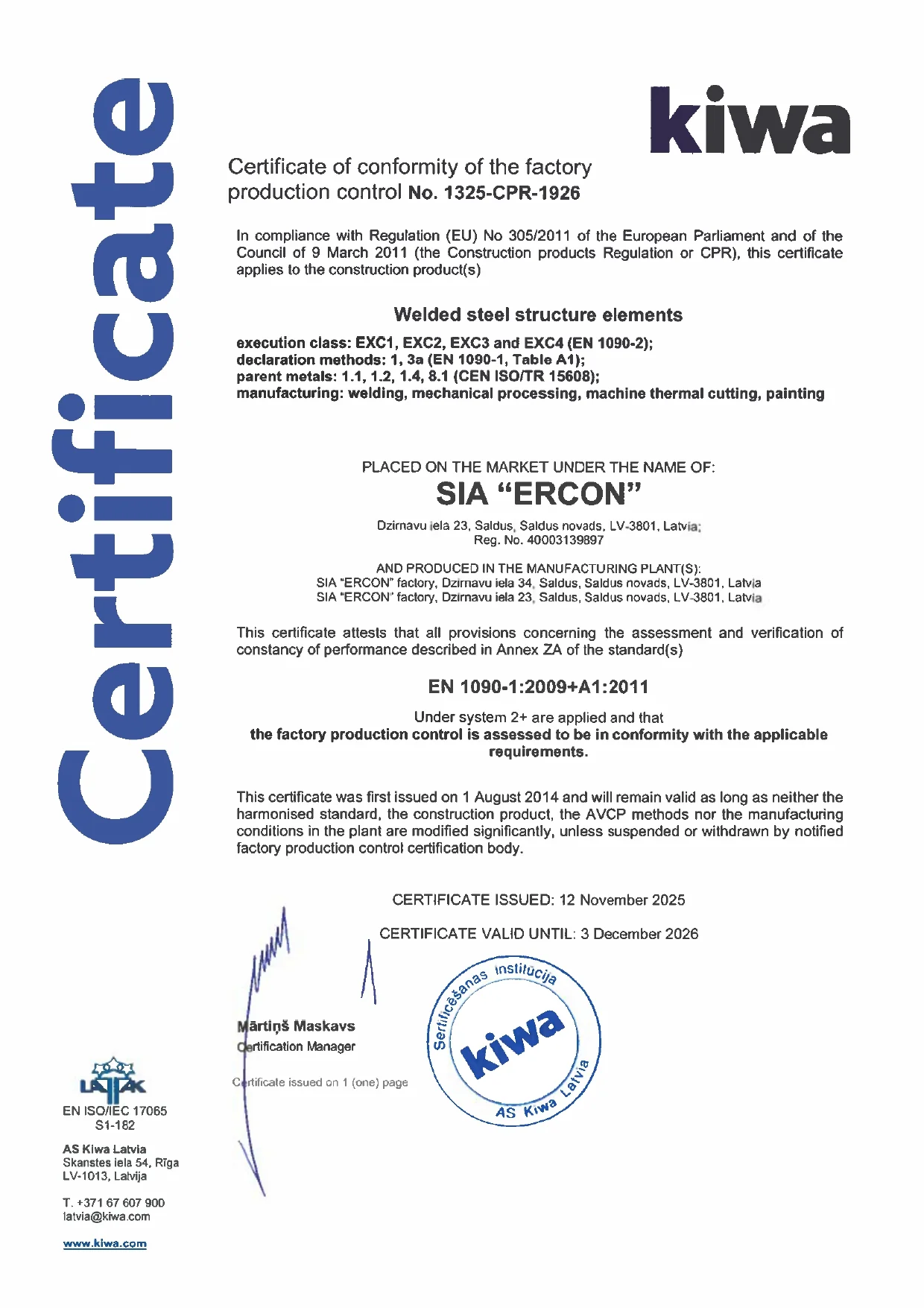 Certificate

kiwa

Certificate of conformity of the factory production control No. 1325-CPR-1926

In compliance with Regulation (EU) No 305/2011 of the European Parliament and of the Council of 9 March 2011 (the Construction products Regulation or CPR), this certificate applies to the construction product(s)

Welded steel structure elements

execution class: EXC1, EXC2, EXC3 and EXC4 (EN 1090-2);
declaration methods: 1, 3a (EN 1090-1, Table A1);
parent metals: 1.1, 1.2, 1.4, 8.1 (CEN ISO/TR 15608);
manufacturing: welding, mechanical processing, machine thermal cutting, painting

PLACED ON THE MARKET UNDER THE NAME OF:

SIA "ERCON"

Dzirnavu iela 23, Saldus, Saldus novads, LV-3801, Latvia;
Reg. No. 40003139897

AND PRODUCED IN THE MANUFACTURING PLANT(S):
SIA "ERCON" factory, Dzirnavu iela 34, Saldus, Saldus novads, LV-3801, Latvia
SIA "ERCON" factory, Dzirnavu iela 23, Saldus, Saldus novads, LV-3801, Latvia

This certificate attests that all provisions concerning the assessment and verification of constancy of performance described in Annex ZA of the standard(s)

EN 1090-1:2009+A1:2011

Under system 2+ are applied and that
the factory production control is assessed to be in conformity with the applicable requirements.

This certificate was first issued on 1 August 2014 and will remain valid as long as neither the harmonised standard, the construction product, the AVCP methods nor the manufacturing conditions in the plant are modified significantly, unless suspended or withdrawn by notified factory production control certification body.

CERTIFICATE ISSUED: 12 November 2025

CERTIFICATE VALID UNTIL: 3 December 2026

Mārtiņš Maskavs
Certification Manager

Certificate issued on 1 (one) page

Sertificēšanas institūcija
kiwa
AS Kiwa Latvia

LATAK
EN ISO/IEC 17065
S1-182

AS Kiwa Latvia
Skanstes iela 54, Rīga
LV-1013, Latvija

T. +371 67 607 900
latvia@kiwa.com

www.kiwa.com